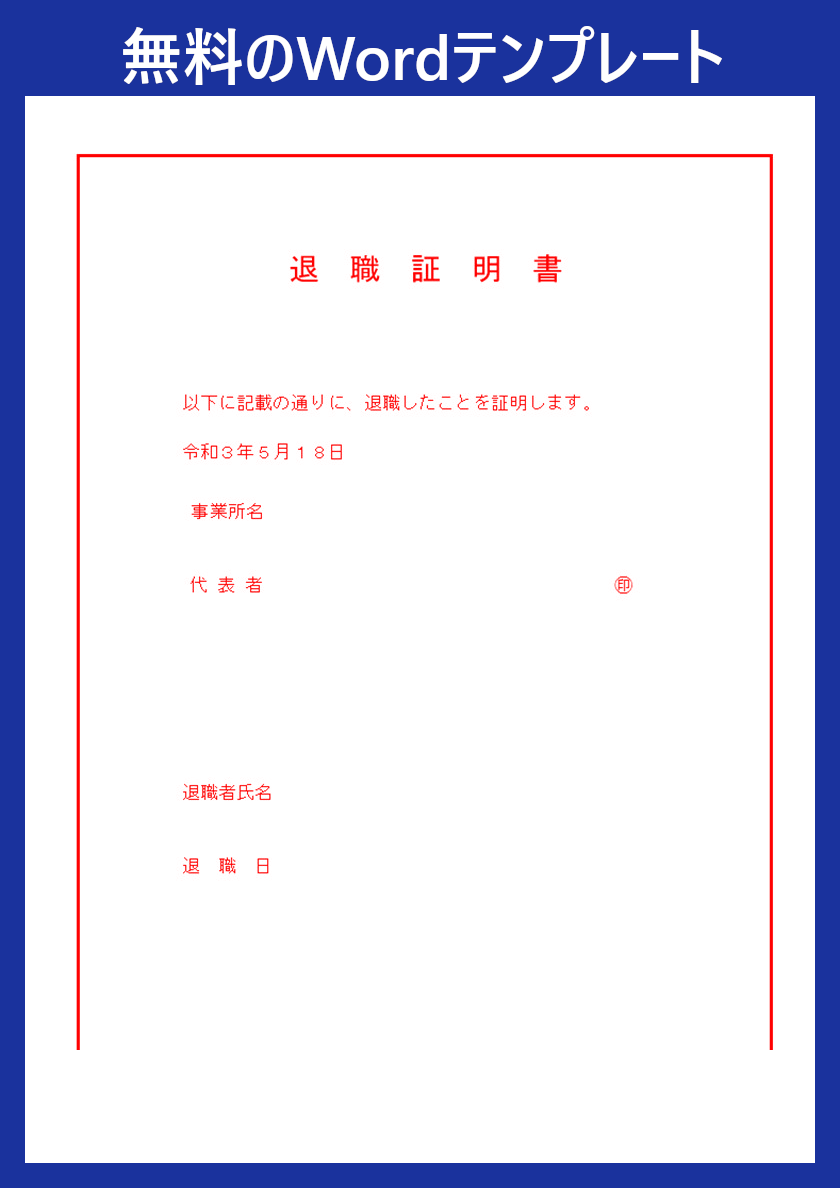 無料のWordテンプレート

退　職　証　明　書

以下に記載の通りに、退職したことを証明します。

令和３年５月１８日

事業所名

代 表 者　　　　　　　　　　　　　　㊞

退職者氏名

退　職　日